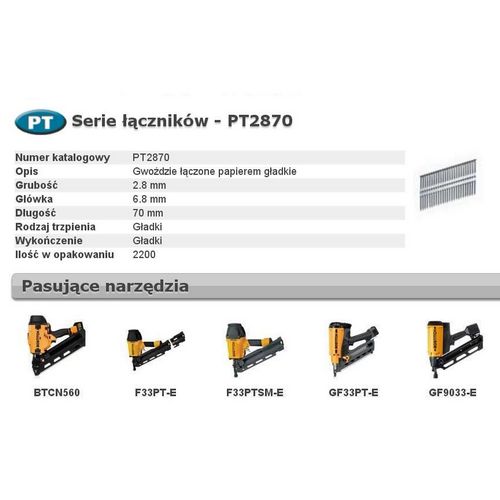 PT Serie łączników - PT2870

Numer katalogowy PT2870
Opis Gwoździe łączone papierem gładkie
Grubość 2.8 mm
Główka 6.8 mm
Długość 70 mm
Rodzaj trzpienia Gładki
Wykończenie Gładki
Ilość w opakowaniu 2200

Pasujące narzędzia

BTCN560

F33PT-E

F33PTSM-E

GF33PT-E

GF9033-E